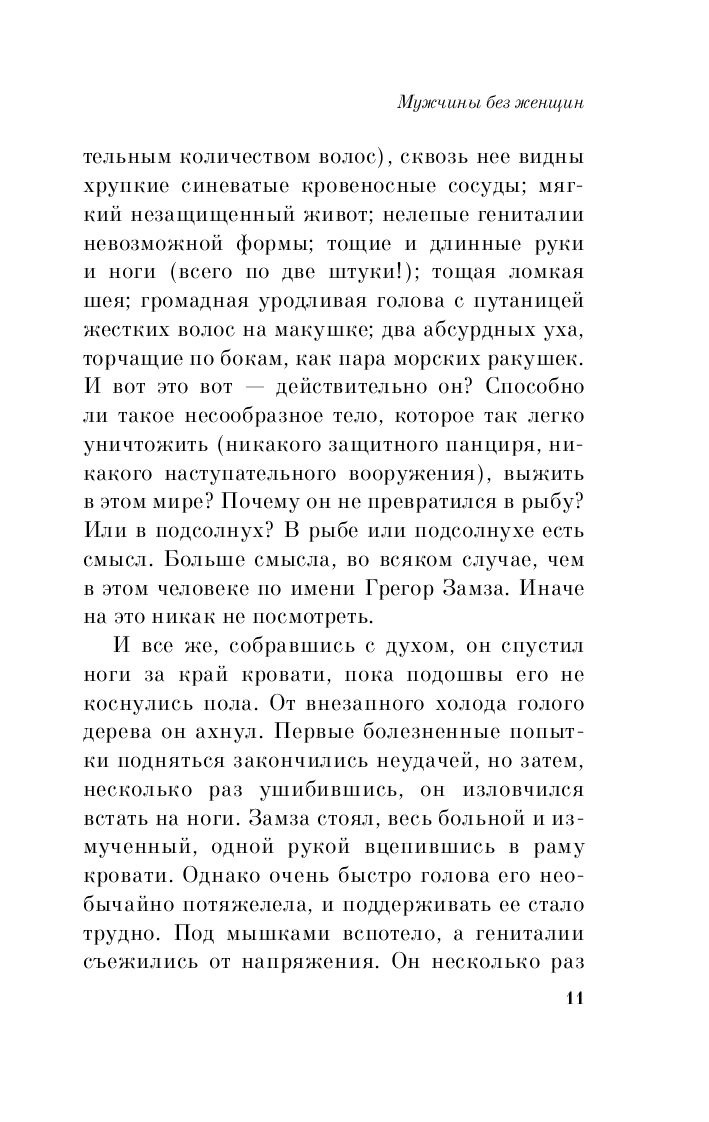 Мужчины без женщин

тельным количеством волос), сквозь нее видны хрупкие синеватые кровеносные сосуды; мягкий незащищенный живот; нелепые гениталии невозможной формы; тощие и длинные руки и ноги (всего по две штуки!); тощая ломкая шея; громадная уродливая голова с путаницей жестких волос на макушке; два абсурдных уха, торчащие по бокам, как пара морских ракушек. И вот это вот — действительно он? Способно ли такое несообразное тело, которое так легко уничтожить (никакого защитного панциря, никакого наступательного вооружения), выжить в этом мире? Почему он не превратился в рыбу? Или в подсолнух? В рыбе или подсолнухе есть смысл. Больше смысла, во всяком случае, чем в этом человеке по имени Грегор Замза. Иначе на это никак не посмотреть.

И все же, собравшись с духом, он спустил ноги за край кровати, пока подошвы его не коснулись пола. От внезапного холода голого дерева он ахнул. Первые болезненные попытки подняться закончились неудачей, но затем, несколько раз ушибившись, он изловчился встать на ноги. Замза стоял, весь больной и измученный, одной рукой вцепившись в раму кровати. Однако очень быстро голова его необычайно потяжелела, и поддерживать ее стало трудно. Под мышками вспотело, а гениталии съежились от напряжения. Он несколько раз

11